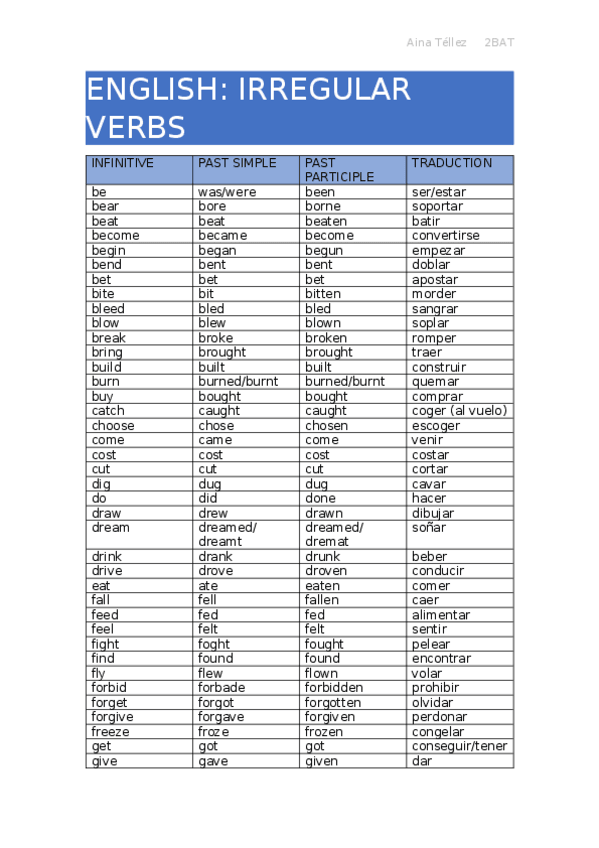 Aina Téllez 2BAT

ENGLISH: IRREGULAR VERBS

| INFINITIVE | PAST SIMPLE | PAST PARTICIPLE | TRADUCTION |
|---|---|---|---|
| be | was/were | been | ser/estar |
| bear | bore | borne | soportar |
| beat | beat | beaten | batir |
| become | became | become | convertirse |
| begin | began | begun | empezar |
| bend | bent | bent | doblar |
| bet | bet | bet | apostar |
| bite | bit | bitten | morder |
| bleed | bled | bled | sangrar |
| blow | blew | blown | soplar |
| break | broke | broken | romper |
| bring | brought | brought | traer |
| build | built | built | construir |
| burn | burned/burnt | burned/burnt | quemar |
| buy | bought | bought | comprar |
| catch | caught | caught | coger (al vuelo) |
| choose | chose | chosen | escoger |
| come | came | come | venir |
| cost | cost | cost | costar |
| cut | cut | cut | cortar |
| dig | dug | dug | cavar |
| do | did | done | hacer |
| draw | drew | drawn | dibujar |
| dream | dreamed/ dreamt | dreamed/ dremat | soñar |
| drink | drank | drunk | beber |
| drive | drove | droven | conducir |
| eat | ate | eaten | comer |
| fall | fell | fallen | caer |
| feed | fed | fed | alimentar |
| feel | felt | felt | sentir |
| fight | foght | fought | pelear |
| find | found | found | encontrar |
| fly | flew | flown | volar |
| forbid | forbade | forbidden | prohibir |
| forget | forgot | forgotten | olvidar |
| forgive | forgave | forgiven | perdonar |
| freeze | froze | frozen | congelar |
| get | got | got | conseguir/tener |
| give | gave | given | dar |